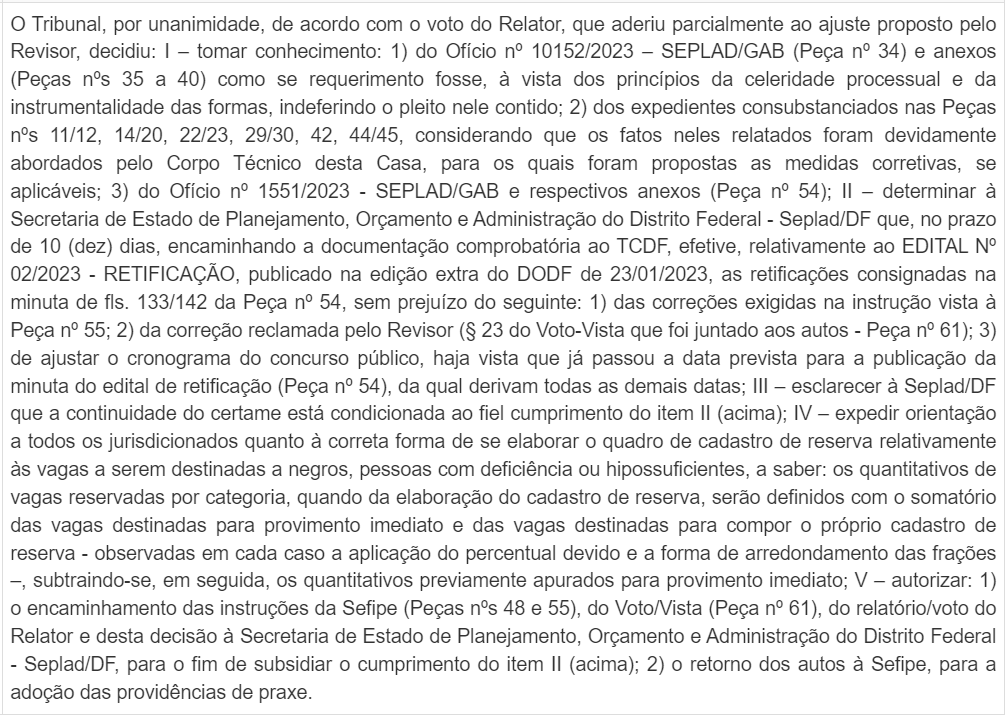 O Tribunal, por unanimidade, de acordo com o voto do Relator, que aderiu parcialmente ao ajuste proposto pelo Revisor, decidiu: I – tomar conhecimento: 1) do Ofício nº 10152/2023 – SEPLAD/GAB (Peça nº 34) e anexos (Peças nºs 35 a 40) como se requerimento fosse, à vista dos princípios da celeridade processual e da instrumentalidade das formas, indeferindo o pleito nele contido; 2) dos expedientes consubstanciados nas Peças nºs 11/12, 14/20, 22/23, 29/30, 42, 44/45, considerando que os fatos neles relatados foram devidamente abordados pelo Corpo Técnico desta Casa, para os quais foram propostas as medidas corretivas, se aplicáveis; 3) do Ofício nº 1551/2023 - SEPLAD/GAB e respectivos anexos (Peça nº 54); II – determinar à Secretaria de Estado de Planejamento, Orçamento e Administração do Distrito Federal - Seplad/DF que, no prazo de 10 (dez) dias, encaminhando a documentação comprobatória ao TCDF, efetive, relativamente ao EDITAL Nº 02/2023 - RETIFICAÇÃO, publicado na edição extra do DODF de 23/01/2023, as retificações consignadas na minuta de fls. 133/142 da Peça nº 54, sem prejuízo do seguinte: 1) das correções exigidas na instrução vista à Peça nº 55; 2) da correção reclamada pelo Revisor (§ 23 do Voto-Vista que foi juntado aos autos - Peça nº 61); 3) de ajustar o cronograma do concurso público, haja vista que já passou a data prevista para a publicação da minuta do edital de retificação (Peça nº 54), da qual derivam todas as demais datas; III – esclarecer à Seplad/DF que a continuidade do certame está condicionada ao fiel cumprimento do item II (acima); IV – expedir orientação a todos os jurisdicionados quanto à correta forma de se elaborar o quadro de cadastro de reserva relativamente às vagas a serem destinadas a negros, pessoas com deficiência ou hipossuficientes, a saber: os quantitativos de vagas reservadas por categoria, quando da elaboração do cadastro de reserva, serão definidos com o somatório das vagas destinadas para provimento imediato e das vagas destinadas para compor o próprio cadastro de reserva - observadas em cada caso a aplicação do percentual devido e a forma de arredondamento das frações –, subtraindo-se, em seguida, os quantitativos previamente apurados para provimento imediato; V – autorizar: 1) o encaminhamento das instruções da Sefipe (Peças nºs 48 e 55), do Voto/Vista (Peça nº 61), do relatório/voto do Relator e desta decisão à Secretaria de Estado de Planejamento, Orçamento e Administração do Distrito Federal - Seplad/DF, para o fim de subsidiar o cumprimento do item II (acima); 2) o retorno dos autos à Sefipe, para a adoção das providências de praxe.